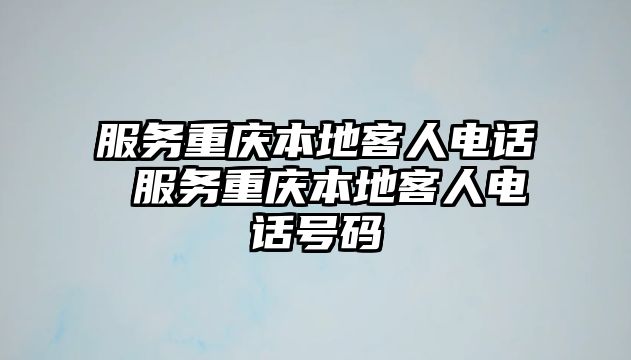 服务重庆本地客人电话 服务重庆本地客人电话号码